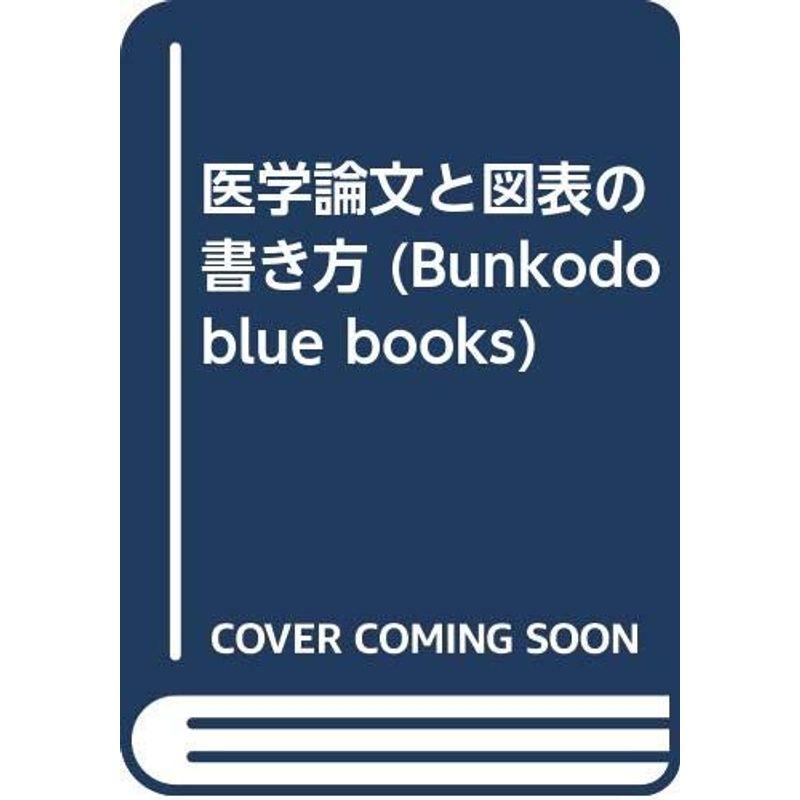 医学論文と図表の書き方 (Bunkodo blue books)

COVER COMING SOON